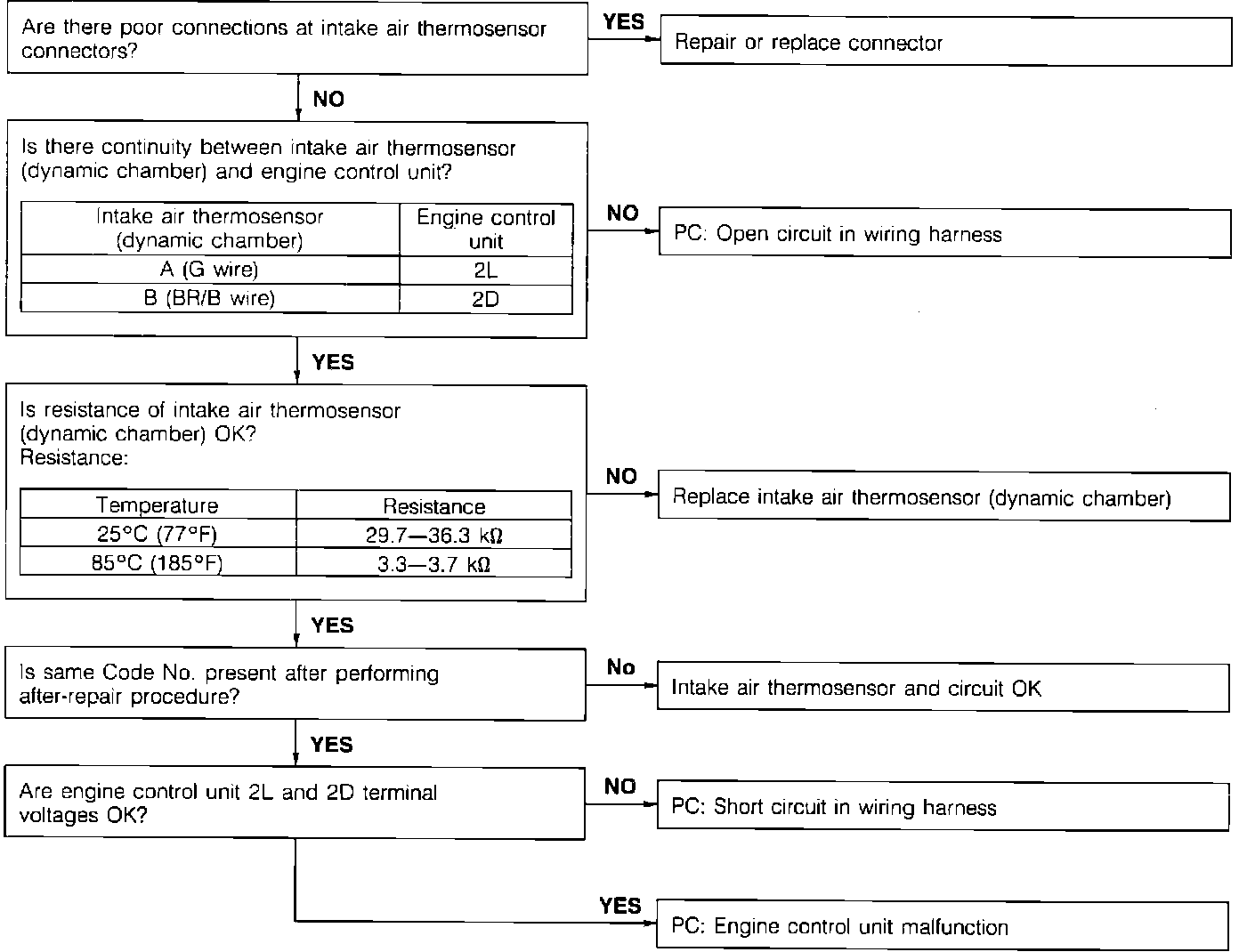 Are there poor connections at intake air thermosensor connectors?

YES

Repair or replace connector

NO

Is there continuity between intake air thermosensor (dynamic chamber) and engine control unit?

| Intake air thermosensor (dynamic chamber) | Engine control unit |
|---|---|
| A (G wire) | 2L |
| B (BR/B wire) | 2D |

NO

PC: Open circuit in wiring harness

YES

Is resistance of intake air thermosensor (dynamic chamber) OK?
Resistance:

| Temperature | Resistance |
|---|---|
| 25°C (77°F) | 29.7—36.3 kΩ |
| 85°C (185°F) | 3.3—3.7 kΩ |

NO

Replace intake air thermosensor (dynamic chamber)

YES

Is same Code No. present after performing after-repair procedure?

No

Intake air thermosensor and circuit OK

YES

Are engine control unit 2L and 2D terminal voltages OK?

NO

PC: Short circuit in wiring harness

YES

PC: Engine control unit malfunction